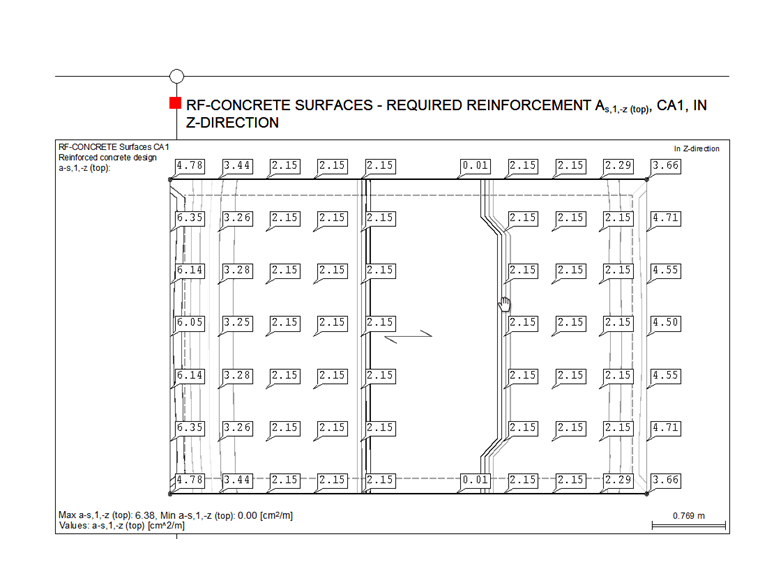 RF-CONCRETE SURFACES - REQUIRED REINFORCEMENT $A_{s,1,-z\ (top)}$, CA1, IN Z-DIRECTION

RF-CONCRETE Surfaces CA1
Reinforced concrete design
a-s,1,-z (top):

In Z-direction

4.78 3.44 2.15 2.15 2.15 0.01 2.15 2.15 2.29 3.66

6.35 3.26 2.15 2.15 2.15 2.15 2.15 2.15 4.71

6.14 3.28 2.15 2.15 2.15 2.15 2.15 2.15 4.55

6.05 3.25 2.15 2.15 2.15 2.15 2.15 2.15 4.50

6.14 3.28 2.15 2.15 2.15 2.15 2.15 2.15 4.55

6.35 3.26 2.15 2.15 2.15 2.15 2.15 2.15 4.71

4.78 3.44 2.15 2.15 2.15 0.01 2.15 2.15 2.29 3.66

Max a-s,1,-z (top): 6.38, Min a-s,1,-z (top): 0.00 [cm²/m]
Values: a-s,1,-z (top) [cm^2/m]

0.769 m